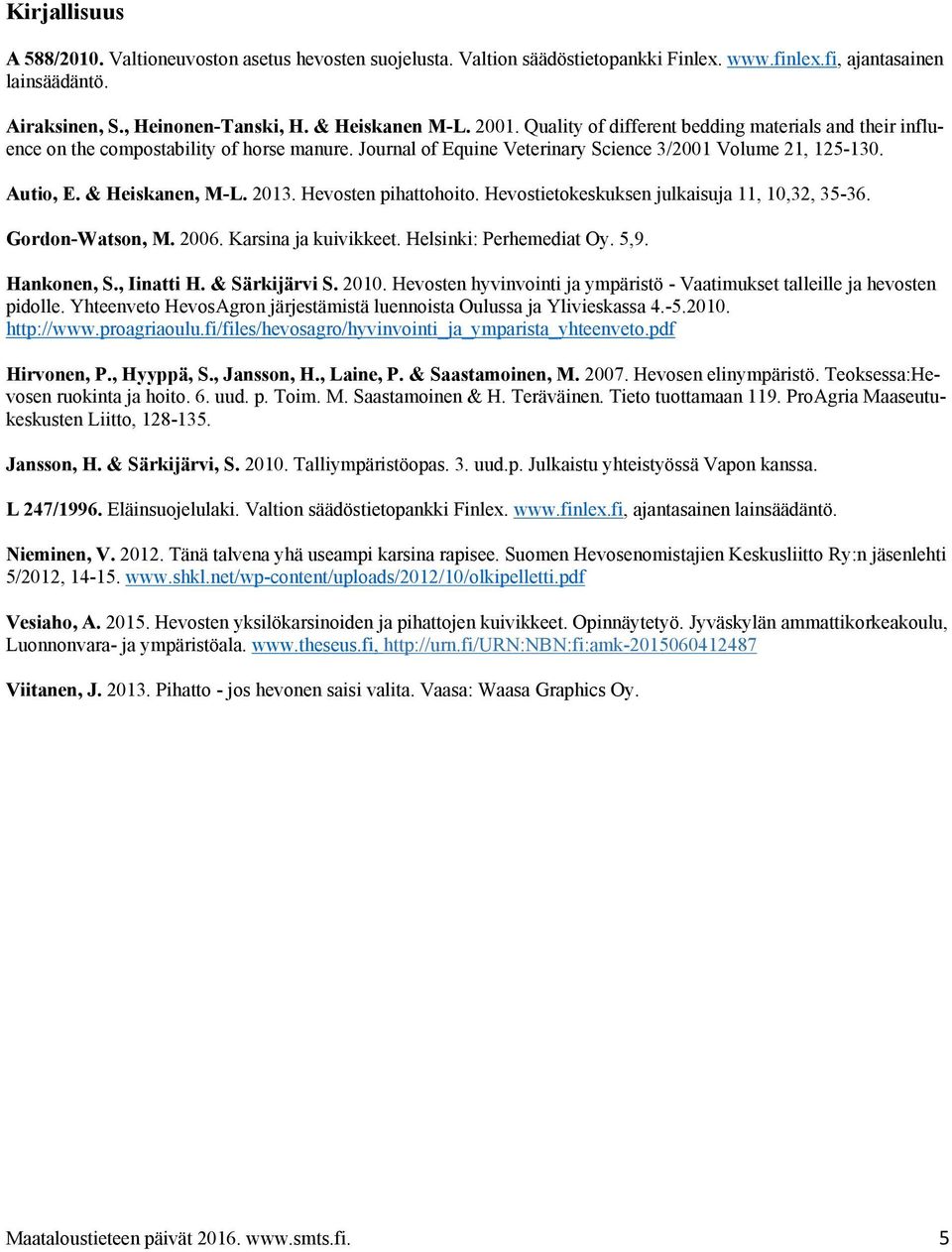 Kirjallisuus

A 588/2010. Valtioneuvoston asetus hevosten suojelusta. Valtion säädöstietopankki Finlex. www.finlex.fi, ajantasainen lainsäädäntö.

Airaksinen, S., Heinonen-Tanski, H. & Heiskanen M-L. 2001. Quality of different bedding materials and their influence on the compostability of horse manure. Journal of Equine Veterinary Science 3/2001 Volume 21, 125-130.

Autio, E. & Heiskanen, M-L. 2013. Hevosten pihattohoito. Hevostietokeskuksen julkaisuja 11, 10,32, 35-36.

Gordon-Watson, M. 2006. Karsina ja kuivikkeet. Helsinki: Perhemediat Oy. 5,9.

Hankonen, S., Iinatti H. & Särkijärvi S. 2010. Hevosten hyvinvointi ja ympäristö - Vaatimukset talleille ja hevosten pidolle. Yhteenveto HevosAgron järjestämistä luennoista Oulussa ja Ylivieskassa 4.-5.2010. http://www.proagriaoulu.fi/files/hevosagro/hyvinvointi_ja_ymparista_yhteenveto.pdf

Hirvonen, P., Hyyppä, S., Jansson, H., Laine, P. & Saastamoinen, M. 2007. Hevosen elinympäristö. Teoksessa:Hevosen ruokinta ja hoito. 6. uud. p. Toim. M. Saastamoinen & H. Teräväinen. Tieto tuottamaan 119. ProAgria Maaseutukeskusten Liitto, 128-135.

Jansson, H. & Särkijärvi, S. 2010. Talliympäristöopas. 3. uud.p. Julkaistu yhteistyössä Vapon kanssa.

L 247/1996. Eläinsuojelulaki. Valtion säädöstietopankki Finlex. www.finlex.fi, ajantasainen lainsäädäntö.

Nieminen, V. 2012. Tänä talvena yhä useampi karsina rapisee. Suomen Hevosenomistajien Keskusliitto Ry:n jäsenlehti 5/2012, 14-15. www.shkl.net/wp-content/uploads/2012/10/olkipelletti.pdf

Vesiaho, A. 2015. Hevosten yksilökarsinoiden ja pihattojen kuivikkeet. Opinnäytetyö. Jyväskylän ammattikorkeakoulu, Luonnonvara- ja ympäristöala. www.theseus.fi, http://urn.fi/URN:NBN:fi:amk-2015060412487

Viitanen, J. 2013. Pihatto - jos hevonen saisi valita. Vaasa: Waasa Graphics Oy.

Maataloustieteen päivät 2016. www.smts.fi. 5